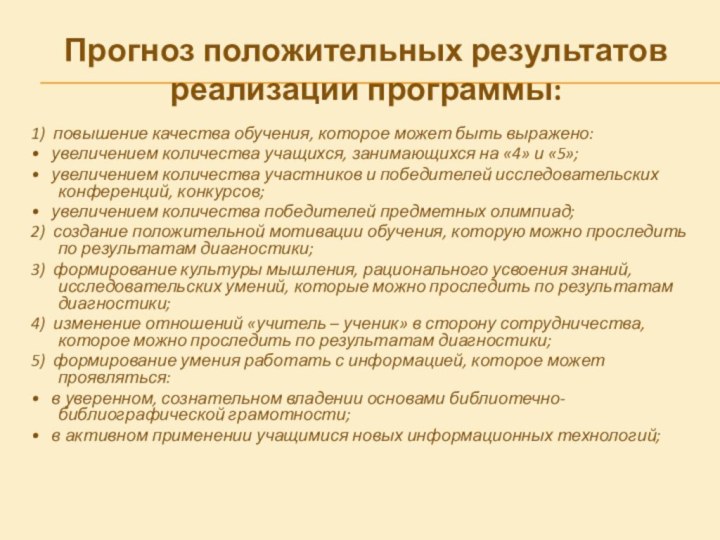 Прогноз положительных результатов реализации программы:

1) повышение качества обучения, которое может быть выражено:
• увеличением количества учащихся, занимающихся на «4» и «5»;
• увеличением количества участников и победителей исследовательских конференций, конкурсов;
• увеличением количества победителей предметных олимпиад;
2) создание положительной мотивации обучения, которую можно проследить по результатам диагностики;
3) формирование культуры мышления, рационального усвоения знаний, исследовательских умений, которые можно проследить по результатам диагностики;
4) изменение отношений «учитель – ученик» в сторону сотрудничества, которое можно проследить по результатам диагностики;
5) формирование умения работать с информацией, которое может проявляться:
• в уверенном, сознательном владении основами библиотечно-библиографической грамотности;
• в активном применении учащимися новых информационных технологий;